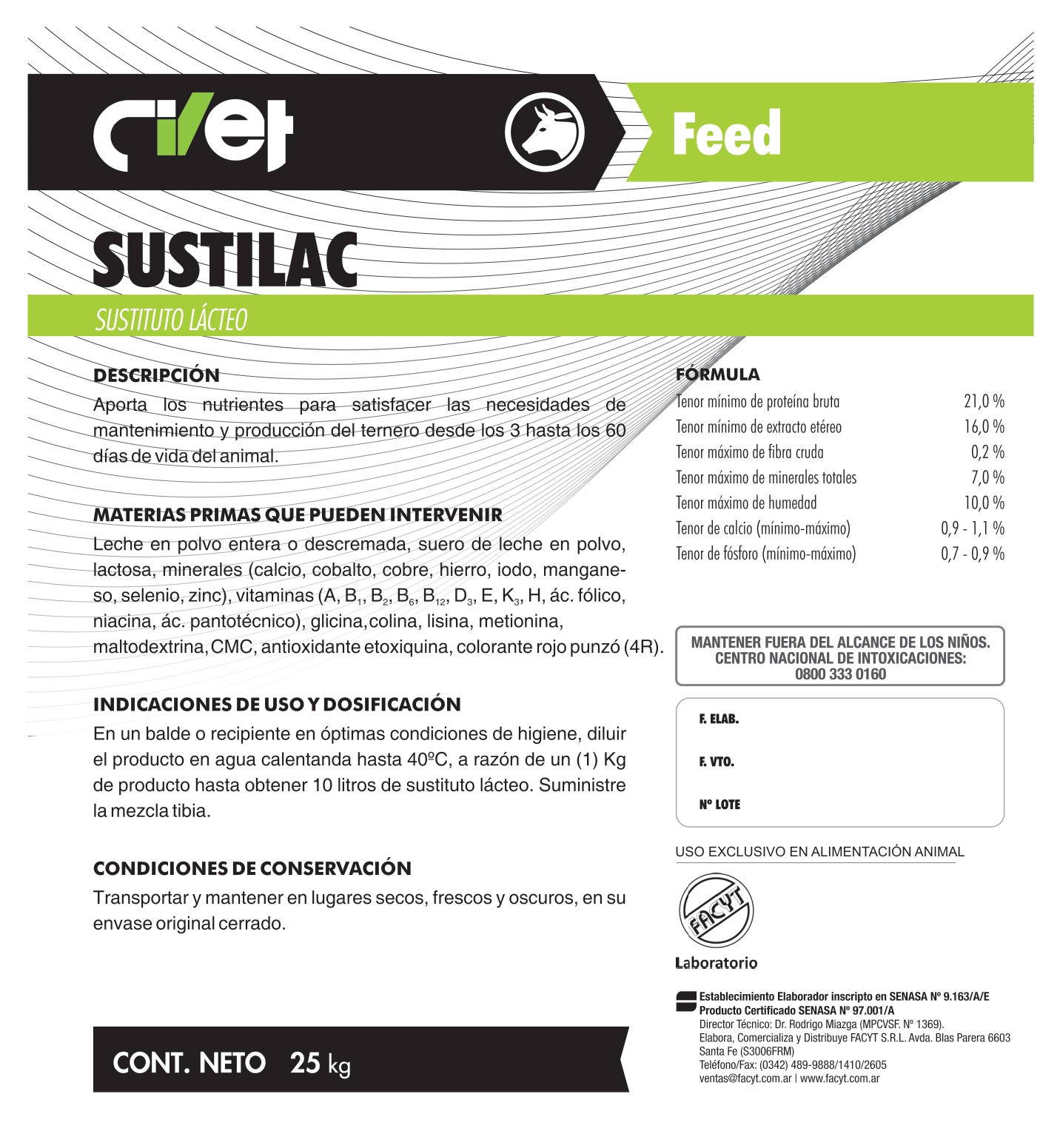 civet

Feed

SUSTILAC

SUSTITUTO LÁCTEO

DESCRIPCIÓN
Aporta los nutrientes para satisfacer las necesidades de mantenimiento y producción del ternero desde los 3 hasta los 60 días de vida del animal.

MATERIAS PRIMAS QUE PUEDEN INTERVENIR
Leche en polvo entera o descremada, suero de leche en polvo, lactosa, minerales (calcio, cobalto, cobre, hierro, iodo, manganeso, selenio, zinc), vitaminas (A, $B_1$, $B_2$, $B_6$, $B_{12}$, $D_3$, E, $K_3$, H, ác. fólico, niacina, ác. pantotécnico), glicina, colina, lisina, metionina, maltodextrina, CMC, antioxidante etoxiquina, colorante rojo punzó (4R).

INDICACIONES DE USO Y DOSIFICACIÓN
En un balde o recipiente en óptimas condiciones de higiene, diluir el producto en agua calentanda hasta 40ºC, a razón de un (1) Kg de producto hasta obtener 10 litros de sustituto lácteo. Suministre la mezcla tibia.

CONDICIONES DE CONSERVACIÓN
Transportar y mantener en lugares secos, frescos y oscuros, en su envase original cerrado.

CONT. NETO 25 kg

FÓRMULA
| | |
|---|---|
| Tenor mínimo de proteína bruta | 21,0 % |
| Tenor mínimo de extracto etéreo | 16,0 % |
| Tenor máximo de fibra cruda | 0,2 % |
| Tenor máximo de minerales totales | 7,0 % |
| Tenor máximo de humedad | 10,0 % |
| Tenor de calcio (mínimo-máximo) | 0,9 - 1,1 % |
| Tenor de fósforo (mínimo-máximo) | 0,7 - 0,9 % |

MANTENER FUERA DEL ALCANCE DE LOS NIÑOS.
CENTRO NACIONAL DE INTOXICACIONES:
0800 333 0160

F. ELAB.
F. VTO.
Nº LOTE

USO EXCLUSIVO EN ALIMENTACIÓN ANIMAL

FACYT
Laboratorio

Establecimiento Elaborador inscripto en SENASA Nº 9.163/A/E
Producto Certificado SENASA Nº 97.001/A
Director Técnico: Dr. Rodrigo Miazga (MPCVSF. Nº 1369).
Elabora, Comercializa y Distribuye FACYT S.R.L. Avda. Blas Parera 6603 Santa Fe (S3006FRM)
Teléfono/Fax: (0342) 489-9888/1410/2605
ventas@facyt.com.ar | www.facyt.com.ar